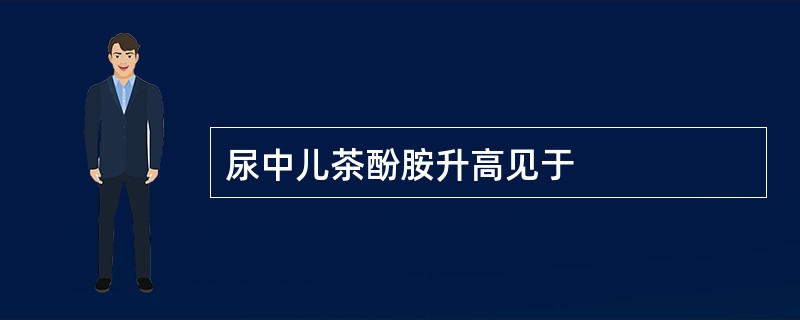 尿中儿茶酚胺升高见于